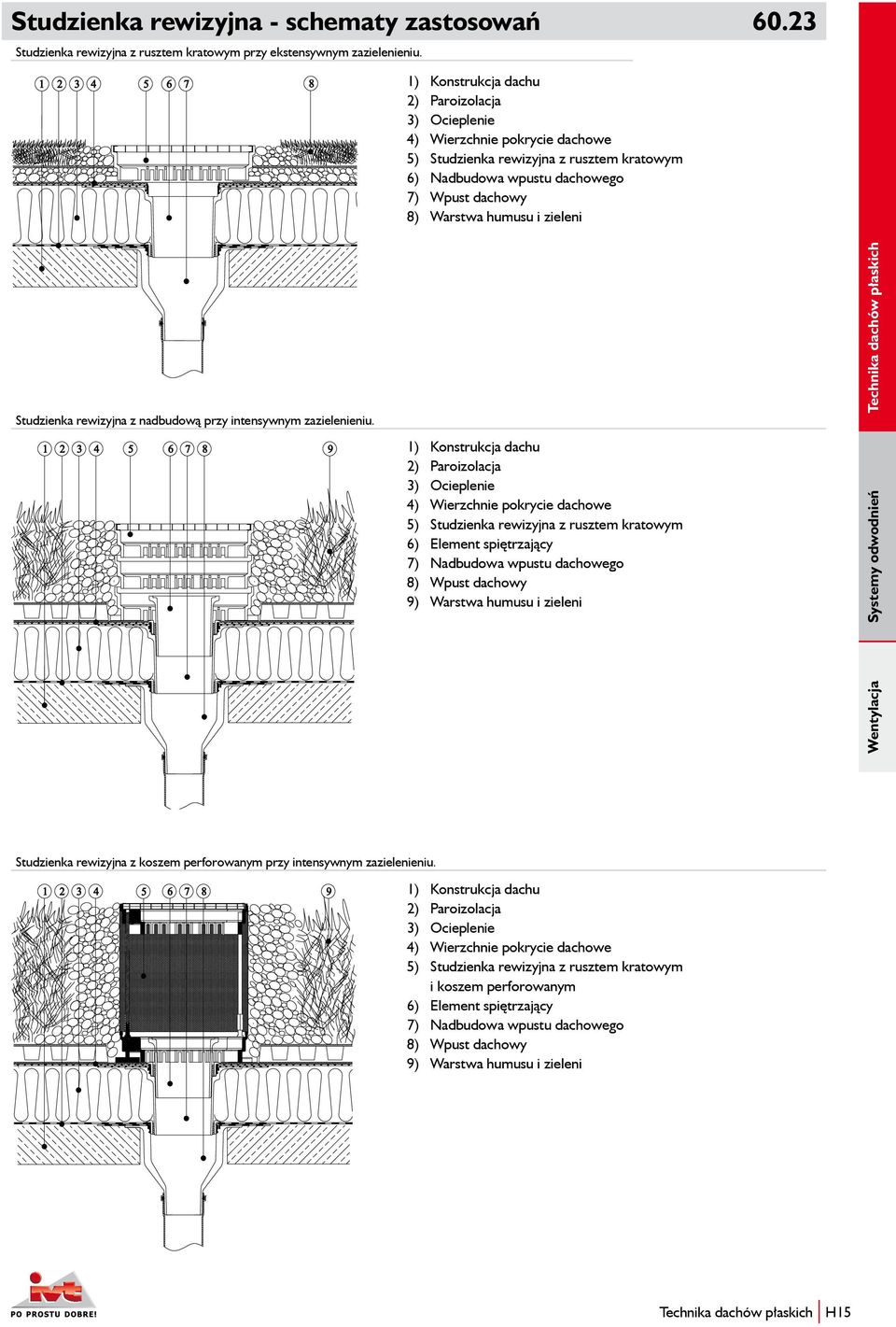 Studzienka rewizyjna - schematy zastosowań 60.23

Studzienka rewizyjna z rusztem kratowym przy ekstensywnym zazielenieniu.

1 2 3 4 5 6 7 8

1) Konstrukcja dachu
2) Paroizolacja
3) Ocieplenie
4) Wierzchnie pokrycie dachowe
5) Studzienka rewizyjna z rusztem kratowym
6) Nadbudowa wpustu dachowego
7) Wpust dachowy
8) Warstwa humusu i zieleni

Studzienka rewizyjna z nadbudową przy intensywnym zazielenieniu.

1 2 3 4 5 6 7 8 9

1) Konstrukcja dachu
2) Paroizolacja
3) Ocieplenie
4) Wierzchnie pokrycie dachowe
5) Studzienka rewizyjna z rusztem kratowym
6) Element spiętrzający
7) Nadbudowa wpustu dachowego
8) Wpust dachowy
9) Warstwa humusu i zieleni

Studzienka rewizyjna z koszem perforowanym przy intensywnym zazielenieniu.

1 2 3 4 5 6 7 8 9

1) Konstrukcja dachu
2) Paroizolacja
3) Ocieplenie
4) Wierzchnie pokrycie dachowe
5) Studzienka rewizyjna z rusztem kratowym i koszem perforowanym
6) Element spiętrzający
7) Nadbudowa wpustu dachowego
8) Wpust dachowy
9) Warstwa humusu i zieleni

Technika dachów płaskich
Systemy odwodnień
Wentylacja

ivt
PO PROSTU DOBRE!

Technika dachów płaskich H15